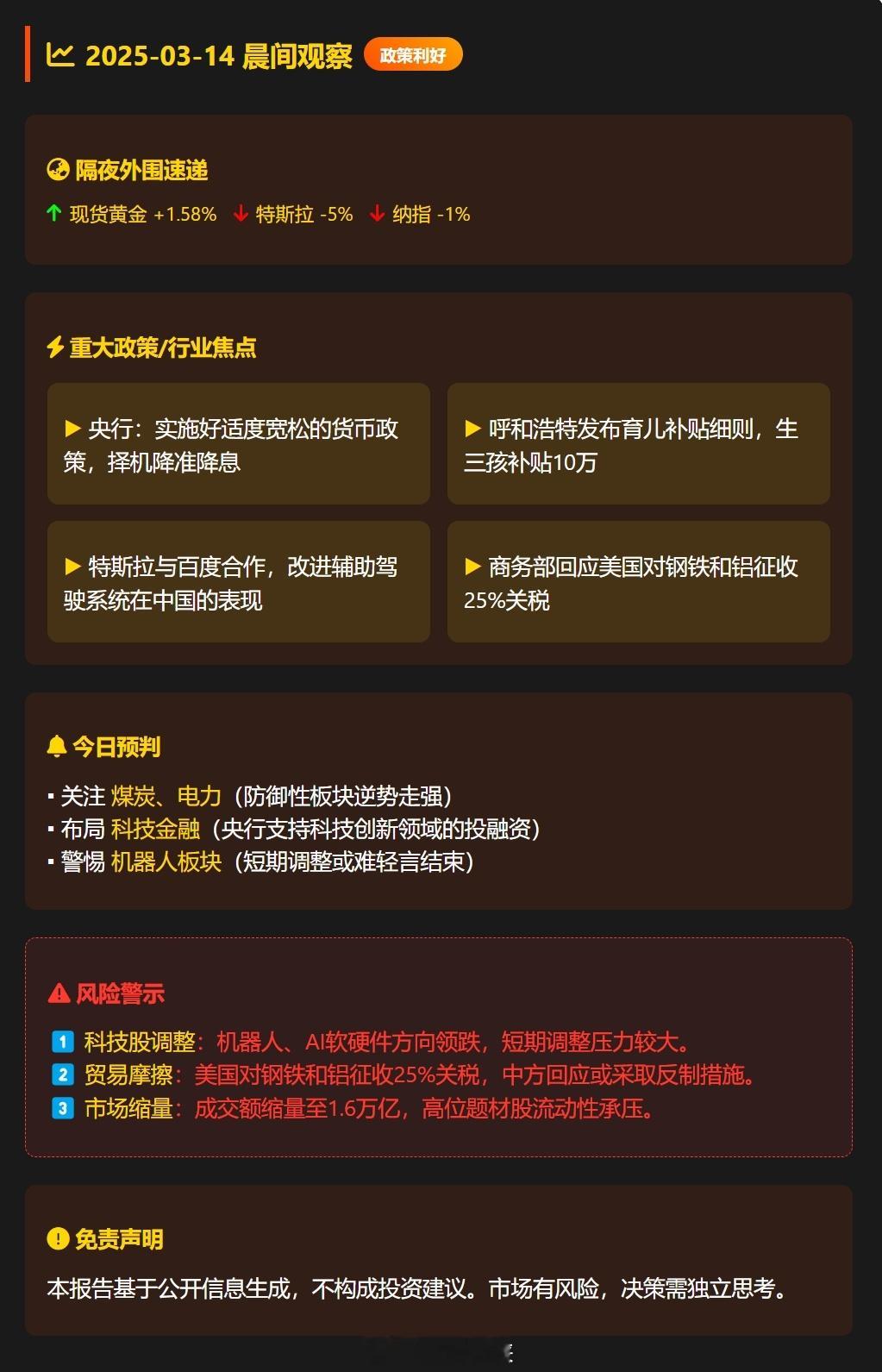 2025-03-14 晨间观察 政策利好

隔夜外围速递

↑ 现货黄金 +1.58% ↓ 特斯拉 -5% ↓ 纳指 -1%

重大政策/行业焦点

▶ 央行：实施好适度宽松的货币政策，择机降准降息

▶ 呼和浩特发布育儿补贴细则，生三孩补贴10万

▶ 特斯拉与百度合作，改进辅助驾驶系统在中国的表现

▶ 商务部回应美国对钢铁和铝征收25%关税

今日预判

▪ 关注 煤炭、电力（防御性板块逆势走强）
▪ 布局 科技金融（央行支持科技创新领域的投融资）
▪ 警惕 机器人板块（短期调整或难轻言结束）

风险警示

1 科技股调整：机器人、AI软硬件方向领跌，短期调整压力较大。
2 贸易摩擦：美国对钢铁和铝征收25%关税，中方回应或采取反制措施。
3 市场缩量：成交额缩量至1.6万亿，高位题材股流动性承压。

免责声明

本报告基于公开信息生成，不构成投资建议。市场有风险，决策需独立思考。